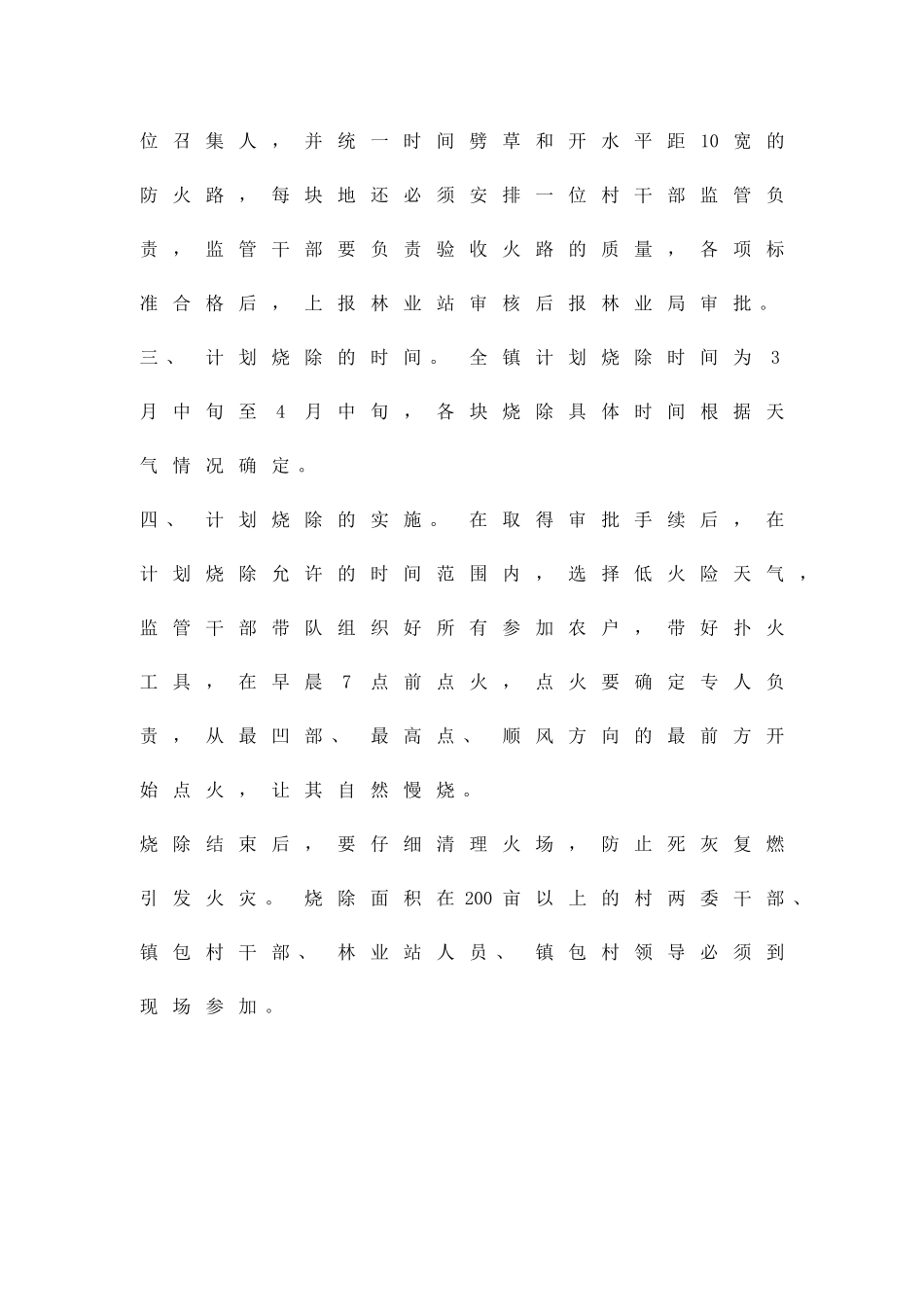 位召集人，并统一时间劈草和开水平距10宽的防火路，每块地还必须安排一位村干部监管负责，监管干部要负责验收火路的质量，各项标准合格后，上报林业站审核后报林业局审批。

三、计划烧除的时间。全镇计划烧除时间为3月中旬至4月中旬，各块烧除具体时间根据天气情况确定。

四、计划烧除的实施。在取得审批手续后，在计划烧除允许的时间范围内，选择低火险天气，监管干部带队组织好所有参加农户，带好扑火工具，在早晨7点前点火，点火要确定专人负责，从最凹部、最高点、顺风方向的最前方开始点火，让其自然慢烧。

烧除结束后，要仔细清理火场，防止死灰复燃引发火灾。烧除面积在200亩以上的村两委干部、镇包村干部、林业站人员、镇包村领导必须到现场参加。